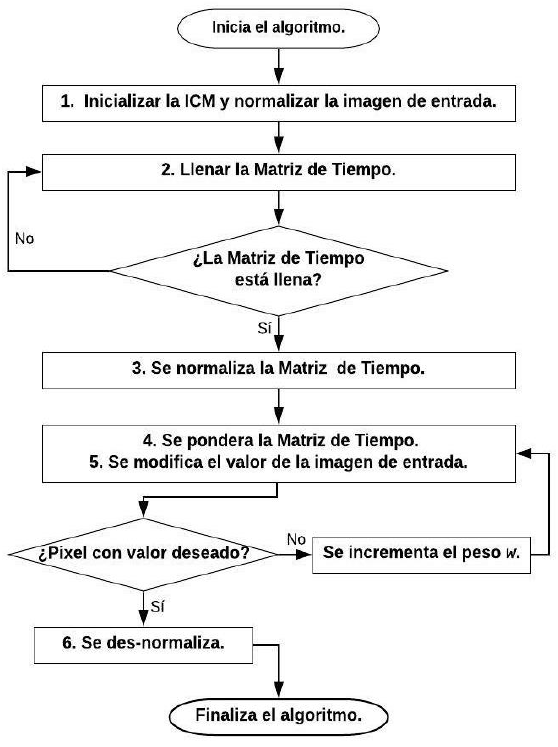 Inicia el algoritmo.

1. Inicializar la ICM y normalizar la imagen de entrada.

2. Llenar la Matriz de Tiempo.

No

¿La Matriz de Tiempo está llena?

Sí

3. Se normaliza la Matriz de Tiempo.

4. Se pondera la Matriz de Tiempo.
5. Se modifica el valor de la imagen de entrada.

¿Pixel con valor deseado?

No

Se incrementa el peso $w$.

Sí

6. Se des-normaliza.

Finaliza el algoritmo.